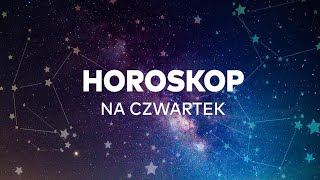 HOROSKOP
NA CZWARTEK